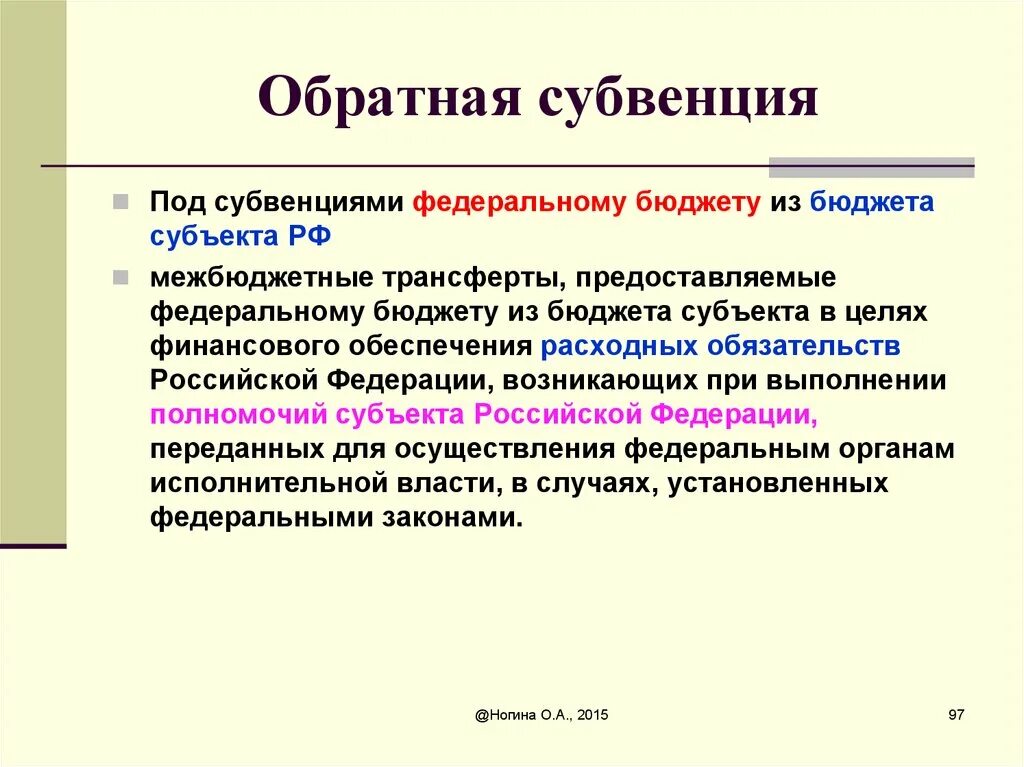 Обратная субвенция

Под субвенциями федеральному бюджету из бюджета субъекта РФ

межбюджетные трансферты, предоставляемые федеральному бюджету из бюджета субъекта в целях финансового обеспечения расходных обязательств Российской Федерации, возникающих при выполнении полномочий субъекта Российской Федерации, переданных для осуществления федеральным органам исполнительной власти, в случаях, установленных федеральными законами.

@Ногина О.А., 2015

97